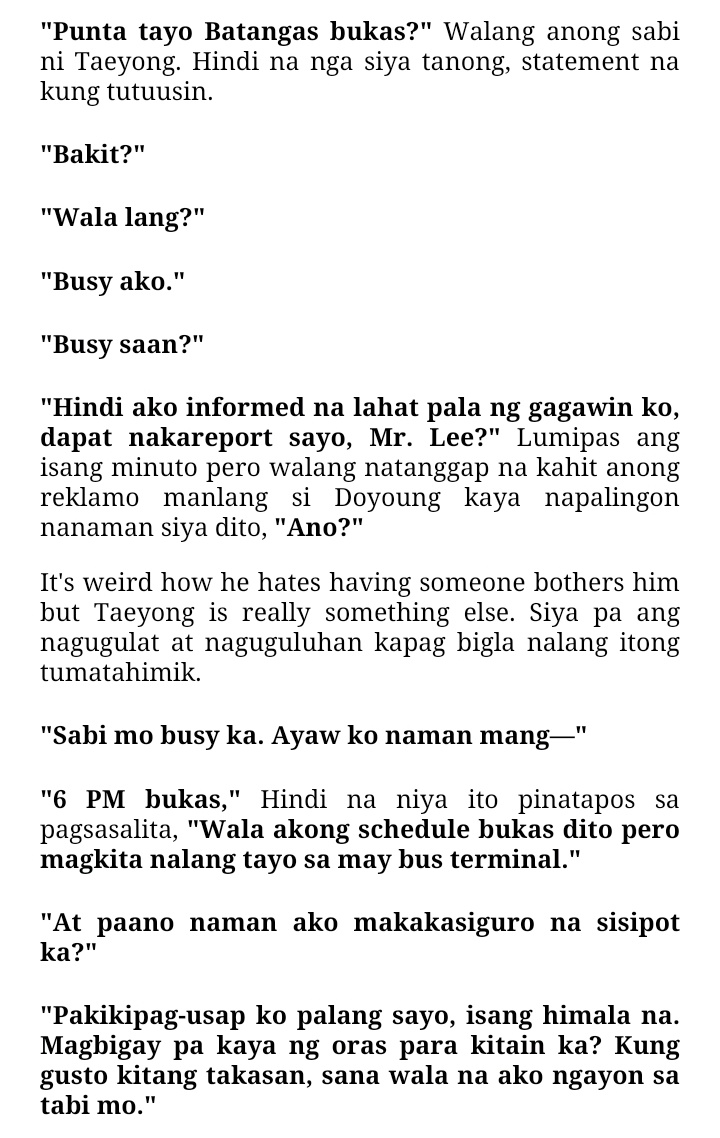 "Punta tayo Batangas bukas?" Walang anong sabi ni Taeyong. Hindi na nga siya tanong, statement na kung tutuusin.

"Bakit?"

"Wala lang?"

"Busy ako."

"Busy saan?"

"Hindi ako informed na lahat pala ng gagawin ko, dapat nakareport sayo, Mr. Lee?" Lumipas ang isang minuto pero walang natanggap na kahit anong reklamo manlang si Doyoung kaya napalingon nanaman siya dito, "Ano?"

It's weird how he hates having someone bothers him but Taeyong is really something else. Siya pa ang nagugulat at naguguluhan kapag bigla nalang itong tumatahimik.

"Sabi mo busy ka. Ayaw ko naman mang—"

"6 PM bukas," Hindi na niya ito pinatapos sa pagsasalita, "Wala akong schedule bukas dito pero magkita nalang tayo sa may bus terminal."

"At paano naman ako makakasiguro na sisipot ka?"

"Pakikipag-usap ko palang sayo, isang himala na. Magbigay pa kaya ng oras para kitain ka? Kung gusto kitang takasan, sana wala na ako ngayon sa tabi mo."